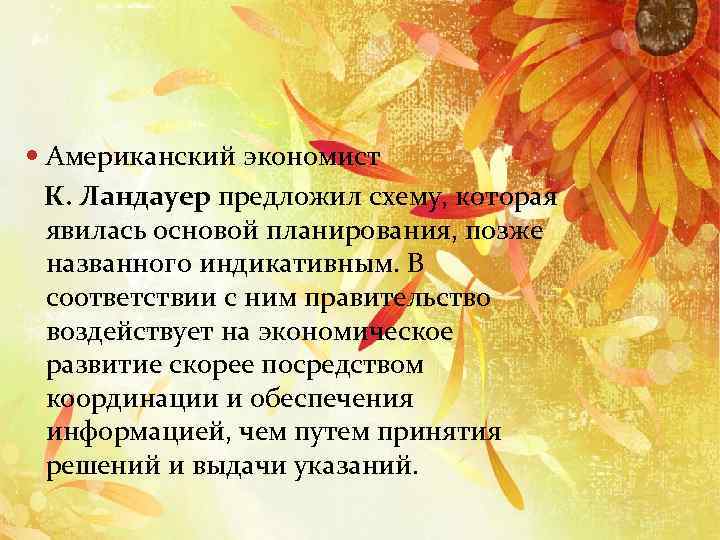 • Американский экономист К. Ландауер предложил схему, которая явилась основой планирования, позже названного индикативным. В соответствии с ним правительство воздействует на экономическое развитие скорее посредством координации и обеспечения информацией, чем путем принятия решений и выдачи указаний.